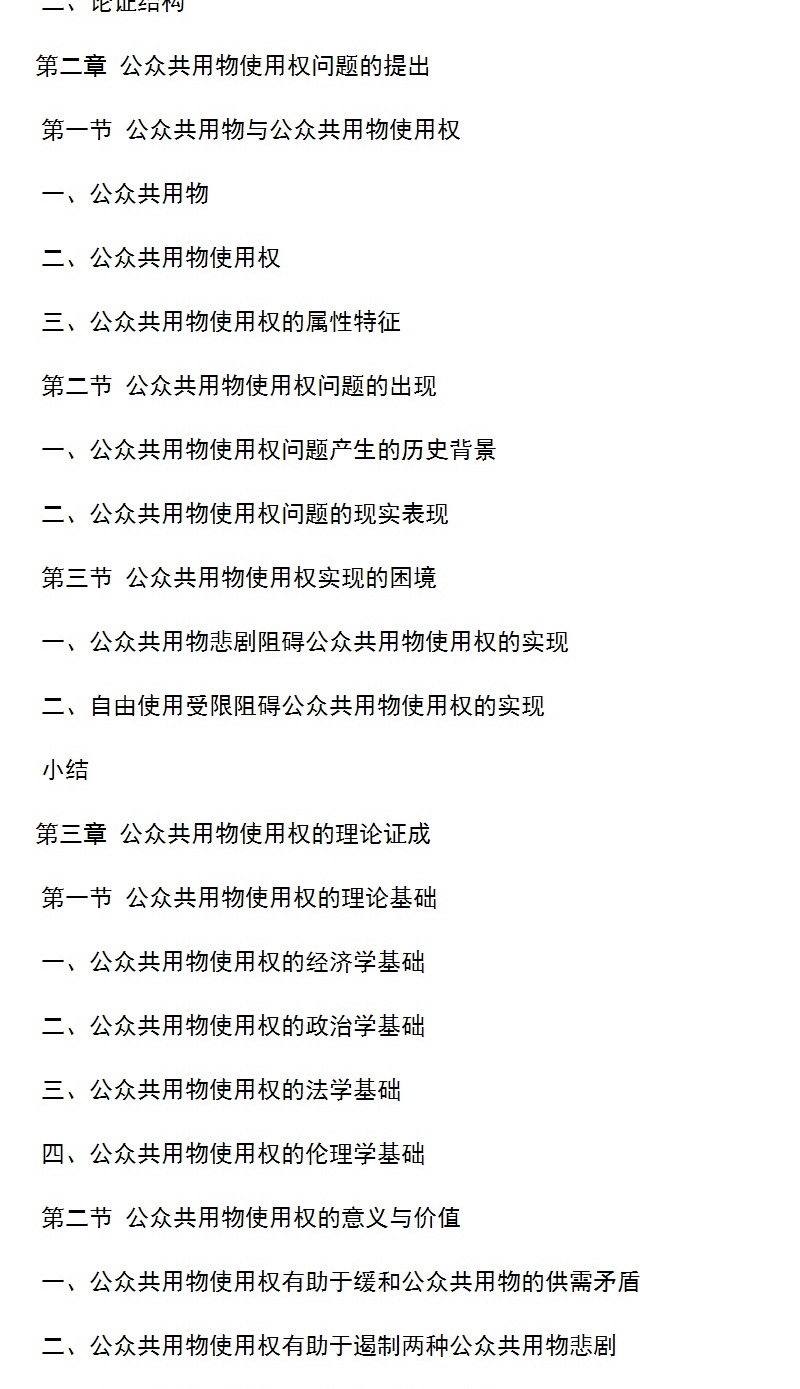 二、论证结构

第二章 公众共用物使用权问题的提出

第一节 公众共用物与公众共用物使用权

一、公众共用物

二、公众共用物使用权

三、公众共用物使用权的属性特征

第二节 公众共用物使用权问题的出现

一、公众共用物使用权问题产生的历史背景

二、公众共用物使用权问题的现实表现

第三节 公众共用物使用权实现的困境

一、公众共用物悲剧阻碍公众共用物使用权的实现

二、自由使用受限阻碍公众共用物使用权的实现

小结

第三章 公众共用物使用权的理论证成

第一节 公众共用物使用权的理论基础

一、公众共用物使用权的经济学基础

二、公众共用物使用权的政治学基础

三、公众共用物使用权的法学基础

四、公众共用物使用权的伦理学基础

第二节 公众共用物使用权的意义与价值

一、公众共用物使用权有助于缓和公众共用物的供需矛盾

二、公众共用物使用权有助于遏制两种公众共用物悲剧